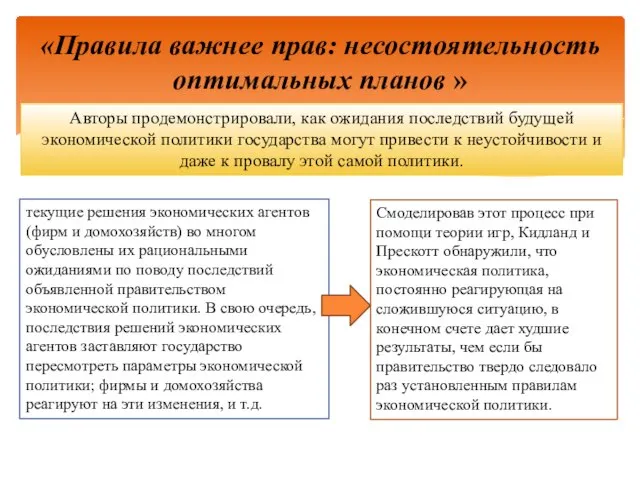 «Правила важнее прав: несостоятельность оптимальных планов »

Авторы продемонстрировали, как ожидания последствий будущей экономической политики государства могут привести к неустойчивости и даже к провалу этой самой политики.

текущие решения экономических агентов (фирм и домохозяйств) во многом обусловлены их рациональными ожиданиями по поводу последствий объявленной правительством экономической политики. В свою очередь, последствия решений экономических агентов заставляют государство пересмотреть параметры экономической политики; фирмы и домохозяйства реагируют на эти изменения, и т.д.

Смоделировав этот процесс при помощи теории игр, Кидланд и Прескотт обнаружили, что экономическая политика, постоянно реагирующая на сложившуюся ситуацию, в конечном счете дает худшие результаты, чем если бы правительство твердо следовало раз установленным правилам экономической политики.